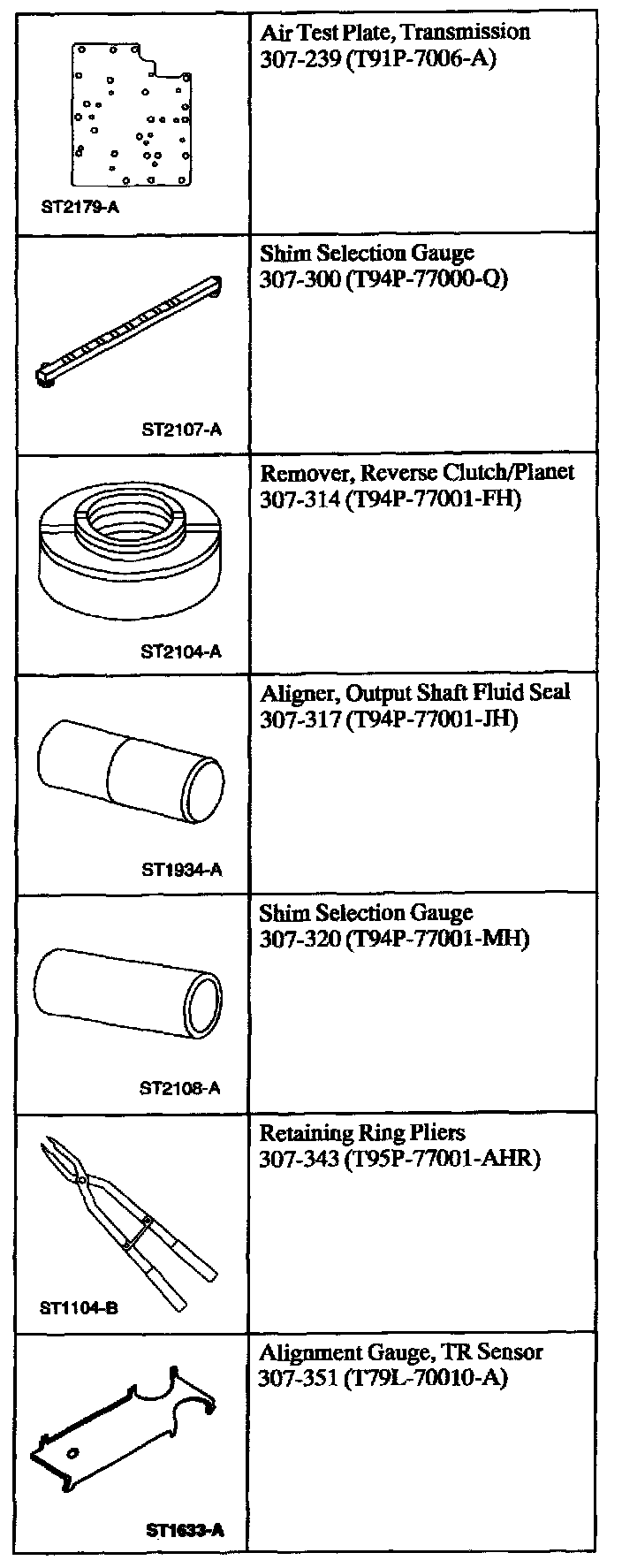 | | |
|---|---|
| ST2179-A | Air Test Plate, Transmission 307-239 (T91P-7006-A) |
| ST2107-A | Shim Selection Gauge 307-300 (T94P-77000-Q) |
| ST2104-A | Remover, Reverse Clutch/Planet 307-314 (T94P-77001-FH) |
| ST1934-A | Aligner, Output Shaft Fluid Seal 307-317 (T94P-77001-JH) |
| ST2108-A | Shim Selection Gauge 307-320 (T94P-77001-MH) |
| ST1104-B | Retaining Ring Pliers 307-343 (T95P-77001-AHR) |
| ST1633-A | Alignment Gauge, TR Sensor 307-351 (T79L-70010-A) |